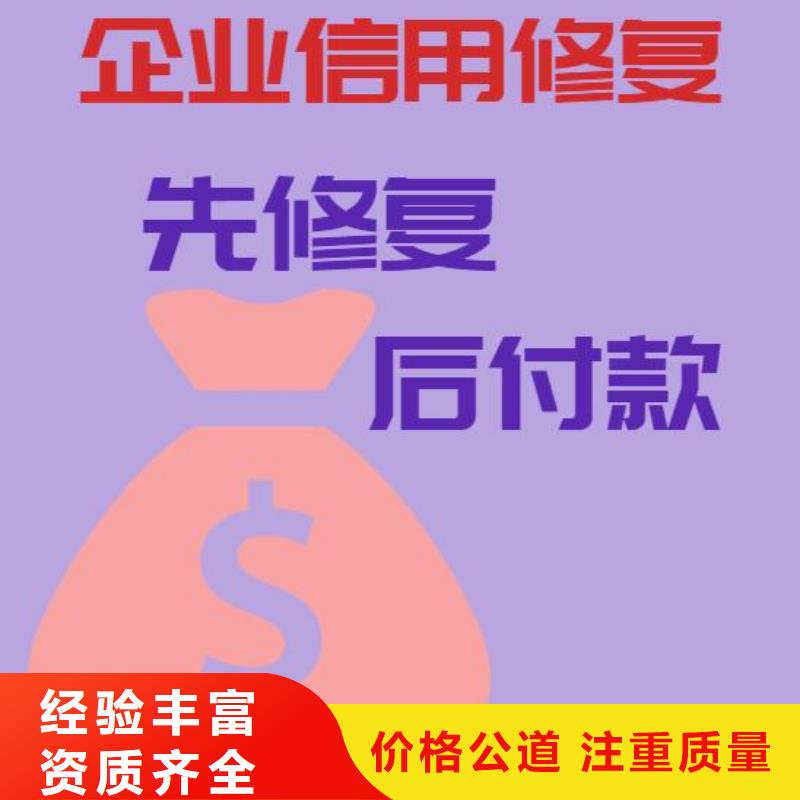 企业信用修复

先修复

后付款

$

经验丰富
资质齐全

价格公道 注重质量